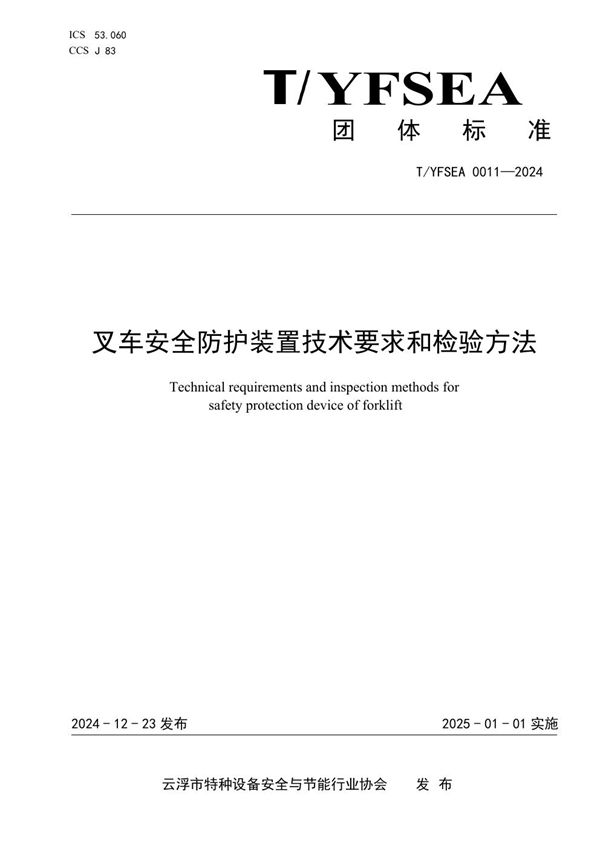 ICS 53.060
CCS J 83

T/YFSEA
团 体 标 准

T/YFSEA 0011—2024

叉车安全防护装置技术要求和检验方法

Technical requirements and inspection methods for safety protection device of forklift

2024 - 12 - 23 发布

2025 - 01 - 01 实施

云浮市特种设备安全与节能行业协会 发 布